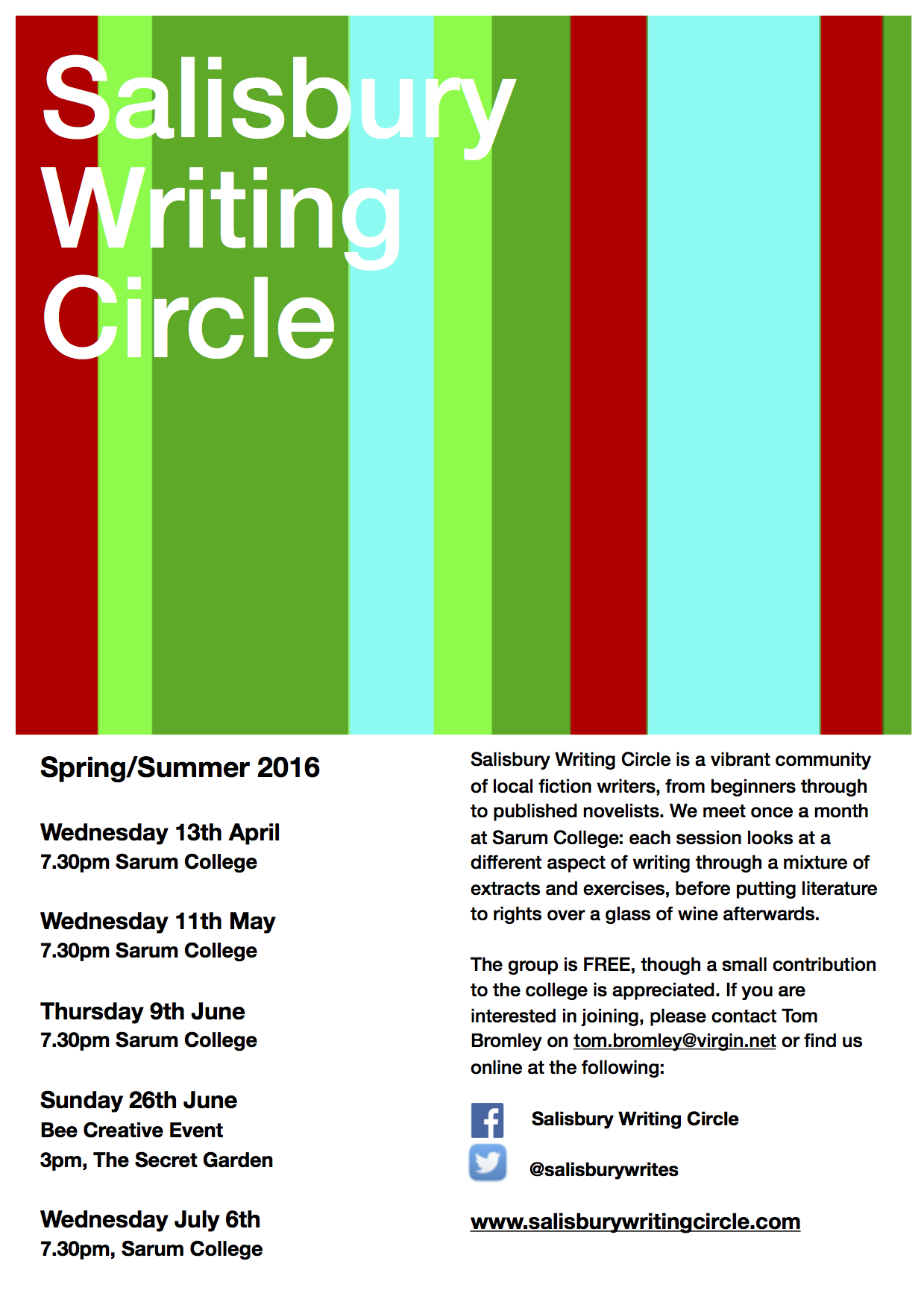 Salisbury Writing Circle

Spring/Summer 2016

Wednesday 13th April
7.30pm Sarum College

Wednesday 11th May
7.30pm Sarum College

Thursday 9th June
7.30pm Sarum College

Sunday 26th June
Bee Creative Event
3pm, The Secret Garden

Wednesday July 6th
7.30pm, Sarum College

Salisbury Writing Circle is a vibrant community of local fiction writers, from beginners through to published novelists. We meet once a month at Sarum College: each session looks at a different aspect of writing through a mixture of extracts and exercises, before putting literature to rights over a glass of wine afterwards.

The group is FREE, though a small contribution to the college is appreciated. If you are interested in joining, please contact Tom Bromley on tom.bromley@virgin.net or find us online at the following:

Salisbury Writing Circle

@salisburywrites

www.salisburywritingcircle.com